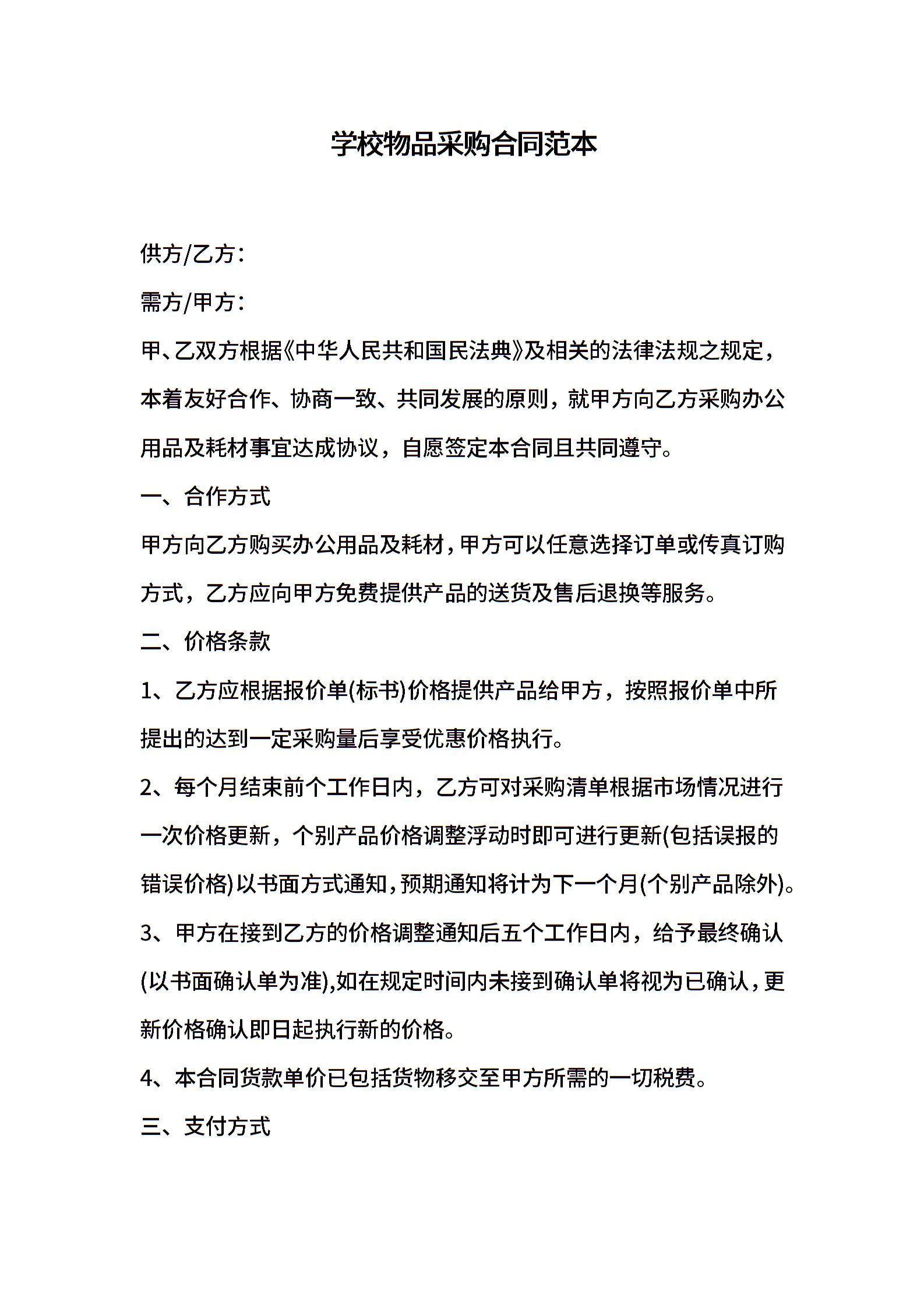 学校物品采购合同范本

供方/乙方：

需方/甲方：

甲、乙双方根据《中华人民共和国民法典》及相关的法律法规之规定，本着友好合作、协商一致、共同发展的原则，就甲方向乙方采购办公用品及耗材事宜达成协议，自愿签定本合同且共同遵守。

一、合作方式

甲方向乙方购买办公用品及耗材，甲方可以任意选择订单或传真订购方式，乙方应向甲方免费提供产品的送货及售后退换等服务。

二、价格条款

1、乙方应根据报价单(标书)价格提供产品给甲方，按照报价单中所提出的达到一定采购量后享受优惠价格执行。

2、每个月结束前个工作日内，乙方可对采购清单根据市场情况进行一次价格更新，个别产品价格调整浮动时即可进行更新(包括误报的错误价格)以书面方式通知，预期通知将计为下一个月(个别产品除外)。

3、甲方在接到乙方的价格调整通知后五个工作日内，给予最终确认(以书面确认单为准),如在规定时间内未接到确认单将视为已确认，更新价格确认即日起执行新的价格。

4、本合同货款单价已包括货物移交至甲方所需的一切税费。

三、支付方式